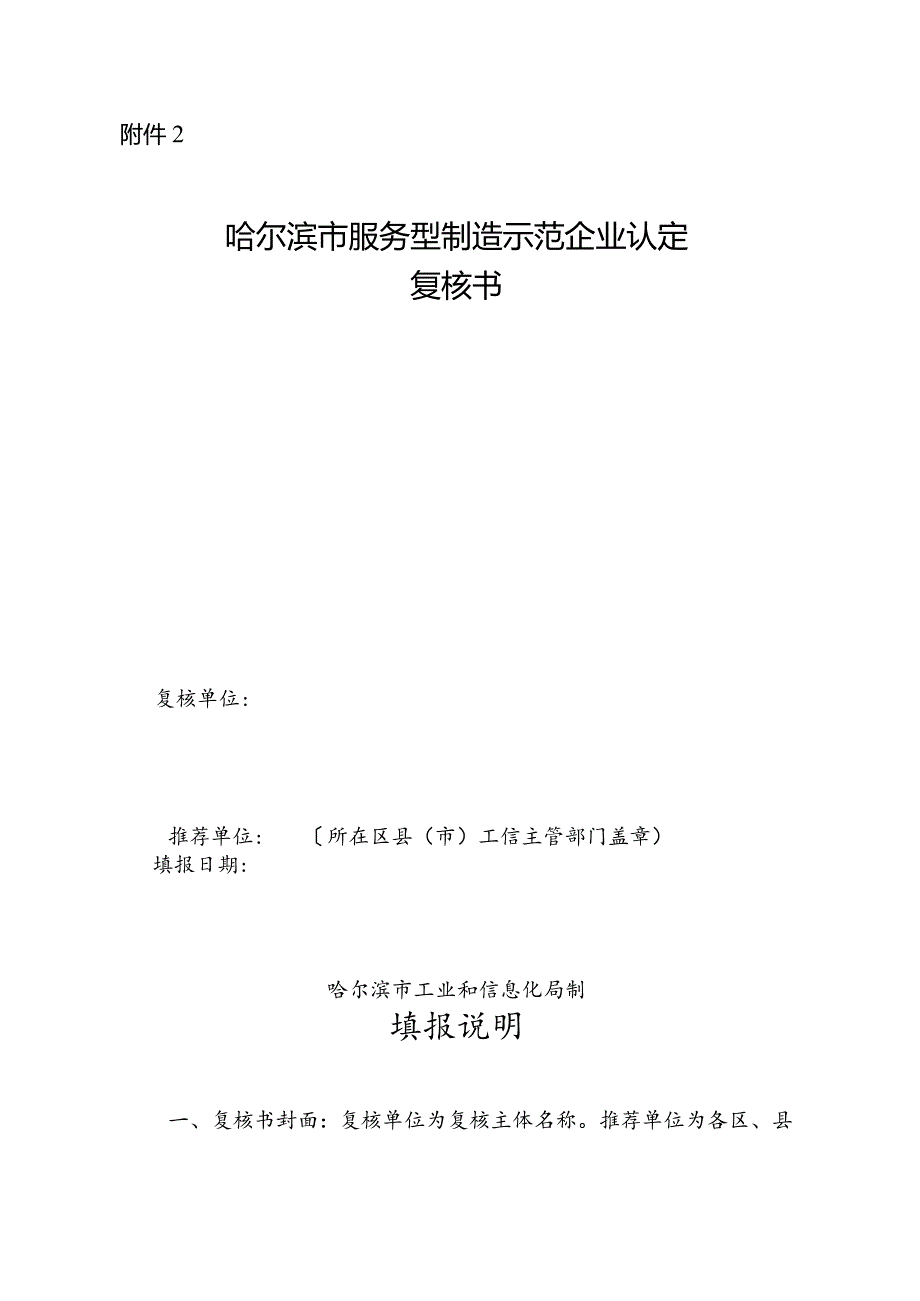 附件 2

哈尔滨市服务型制造示范企业认定
复核书

复核单位：

推荐单位：　　〔所在区县（市）工信主管部门盖章）
填报日期：

哈尔滨市工业和信息化局制

填报说明

一、复核书封面：复核单位为复核主体名称。推荐单位为各区、县